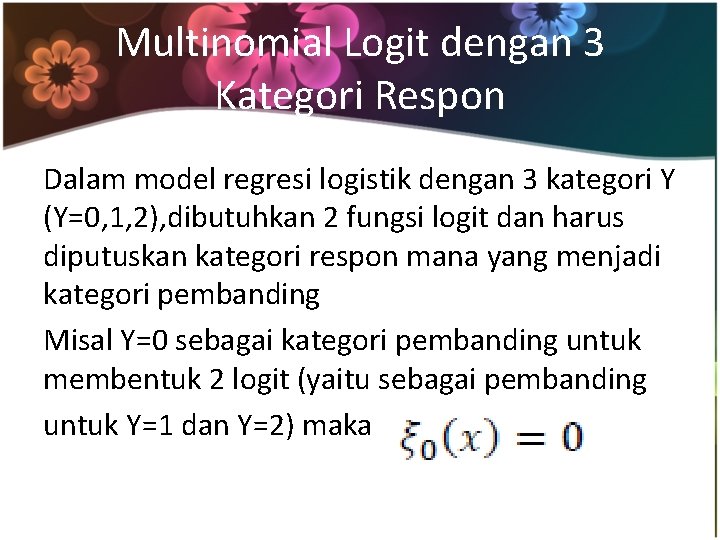 Multinomial Logit dengan 3 Kategori Respon

Dalam model regresi logistik dengan 3 kategori Y (Y=0,1,2),dibutuhkan 2 fungsi logit dan harus diputuskan kategori respon mana yang menjadi kategori pembanding

Misal Y=0 sebagai kategori pembanding untuk membentuk 2 logit (yaitu sebagai pembanding untuk Y=1 dan Y=2) maka $\xi_0(x) = 0$